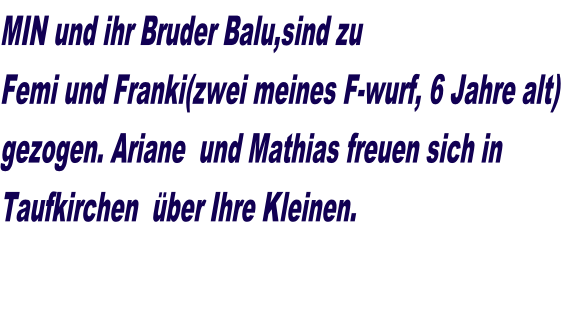 MIN und ihr Bruder Balu,sind zu Femi und Franki(zwei meines F-wurf, 6 Jahre alt) gezogen. Ariane  und Mathias freuen sich in Taufkirchen  über Ihre Kleinen.